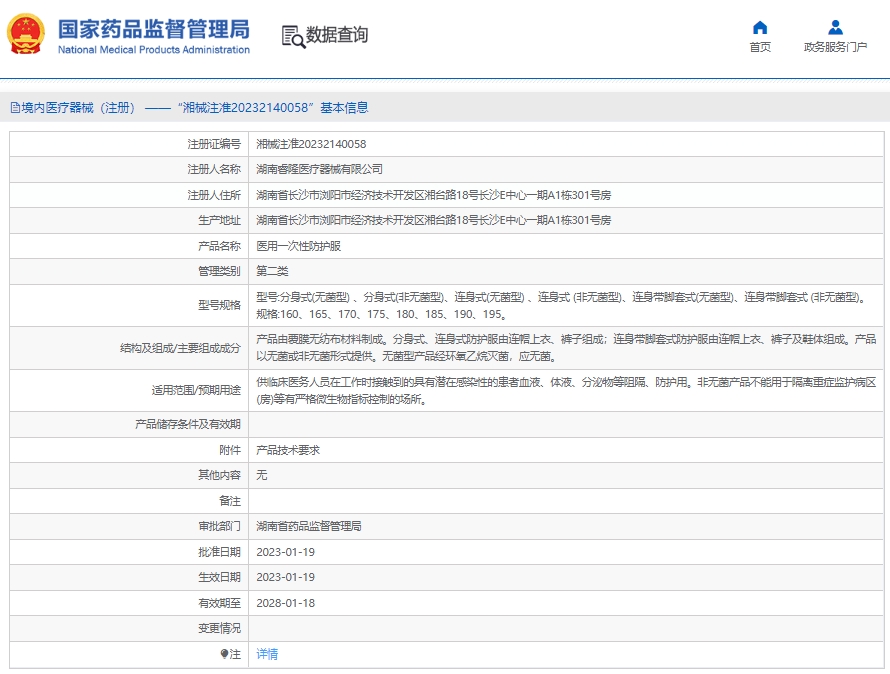 国家药品监督管理局
National Medical Products Administration

数据查询

首页
政务服务门户

境内医疗器械（注册） —— “湘械注准20232140058”基本信息

| | |
|---|---|
| 注册证编号 | 湘械注准20232140058 |
| 注册人名称 | 湖南睿隆医疗器械有限公司 |
| 注册人住所 | 湖南省长沙市浏阳市经济技术开发区湘台路18号长沙E中心一期A1栋301号房 |
| 生产地址 | 湖南省长沙市浏阳市经济技术开发区湘台路18号长沙E中心一期A1栋301号房 |
| 产品名称 | 医用一次性防护服 |
| 管理类别 | 第二类 |
| 型号规格 | 型号:分身式(无菌型) 、分身式(非无菌型)、连身式(无菌型) 、连身式 (非无菌型)、连身带脚套式(无菌型)、连身带脚套式 (非无菌型)。规格:160、165、170、175、180、185、190、195。 |
| 结构及组成/主要组成成分 | 产品由覆膜无纺布材料制成。分身式、连身式防护服由连帽上衣、裤子组成；连身带脚套式防护服由连帽上衣、裤子及鞋体组成。产品以无菌或非无菌形式提供。无菌型产品经环氧乙烷灭菌，应无菌。 |
| 适用范围/预期用途 | 供临床医务人员在工作时接触到的具有潜在感染性的患者血液、体液、分泌物等阻隔、防护用。非无菌产品不能用于隔离重症监护病区(房)等有严格微生物指标控制的场所。 |
| 产品储存条件及有效期 | |
| 附件 | 产品技术要求 |
| 其他内容 | 无 |
| 备注 | |
| 审批部门 | 湖南省药品监督管理局 |
| 批准日期 | 2023-01-19 |
| 生效日期 | 2023-01-19 |
| 有效期至 | 2028-01-18 |
| 变更情况 | |
| 注 | 详情 |